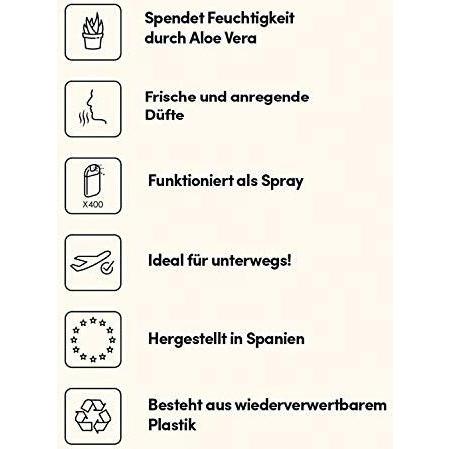 Spendet Feuchtigkeit durch Aloe Vera

Frische und anregende Düfte

X400

Funktioniert als Spray

Ideal für unterwegs!

Hergestellt in Spanien

Besteht aus wiederverwertbarem Plastik